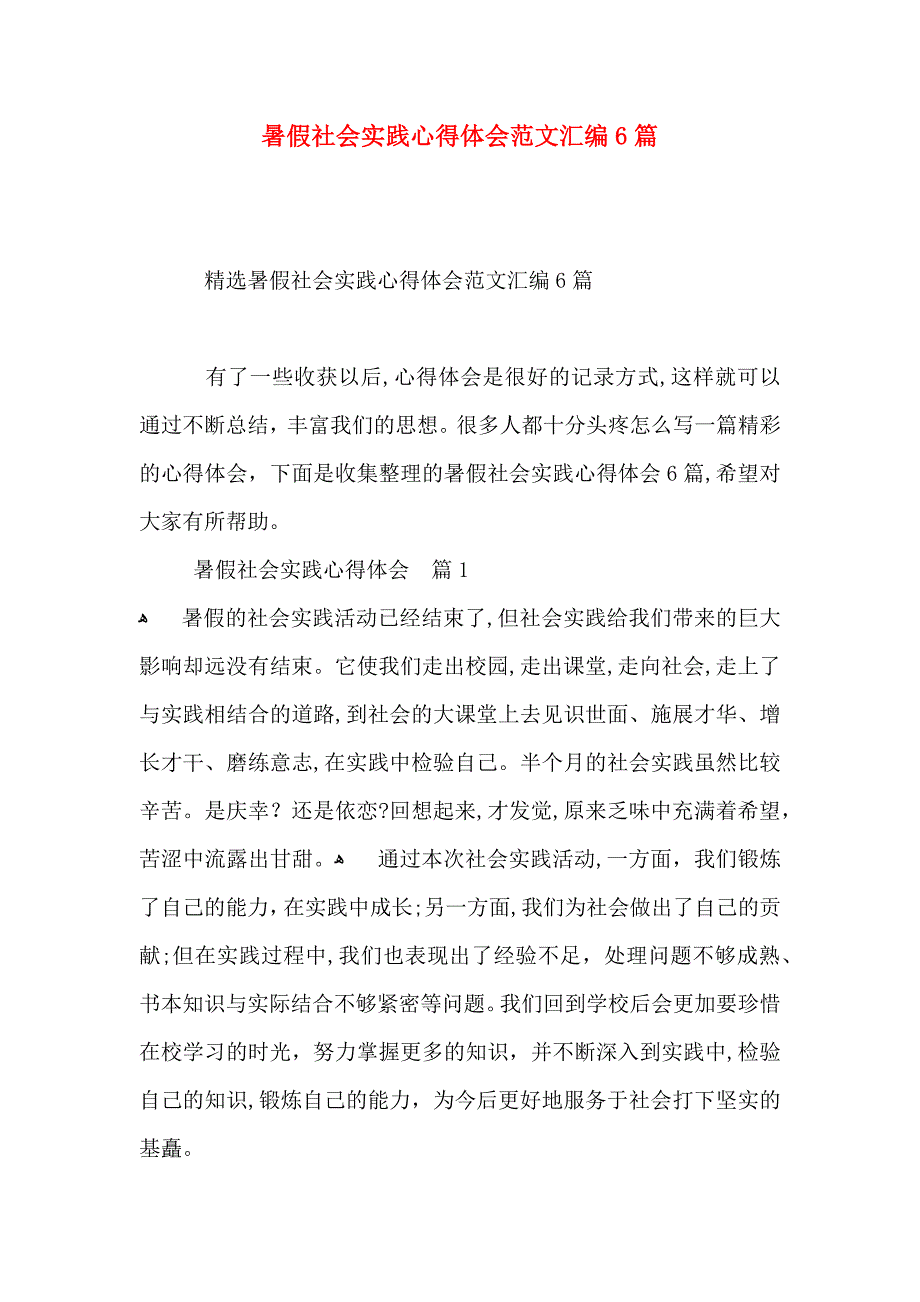 暑假社会实践心得体会范文汇编6篇

精选暑假社会实践心得体会范文汇编6篇

有了一些收获以后,心得体会是很好的记录方式,这样就可以通过不断总结，丰富我们的思想。很多人都十分头疼怎么写一篇精彩的心得体会，下面是收集整理的暑假社会实践心得体会6篇,希望对大家有所帮助。

暑假社会实践心得体会　篇1

暑假的社会实践活动已经结束了,但社会实践给我们带来的巨大影响却远没有结束。它使我们走出校园,走出课堂,走向社会,走上了与实践相结合的道路,到社会的大课堂上去见识世面、施展才华、增长才干、磨练意志,在实践中检验自己。半个月的社会实践虽然比较辛苦。是庆幸？还是依恋?回想起来,才发觉,原来乏味中充满着希望，苦涩中流露出甘甜。　通过本次社会实践活动,一方面，我们锻炼了自己的能力，在实践中成长;另一方面,我们为社会做出了自己的贡献;但在实践过程中,我们也表现出了经验不足，处理问题不够成熟、书本知识与实际结合不够紧密等问题。我们回到学校后会更加要珍惜在校学习的时光，努力掌握更多的知识，并不断深入到实践中,检验自己的知识,锻炼自己的能力，为今后更好地服务于社会打下坚实的基矗。